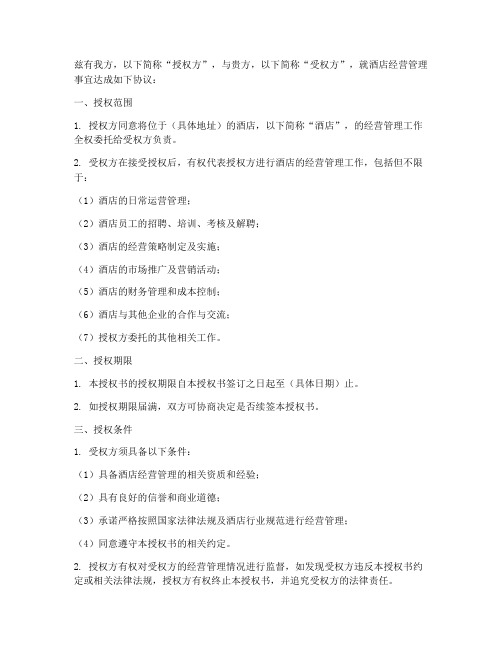 兹有我方，以下简称“授权方”，与贵方，以下简称“受权方”，就酒店经营管理事宜达成如下协议：

一、授权范围

1. 授权方同意将位于（具体地址）的酒店，以下简称“酒店”，的经营管理工作全权委托给受权方负责。

2. 受权方在接受授权后，有权代表授权方进行酒店的经营管理工作，包括但不限于：

（1）酒店的日常运营管理；

（2）酒店员工的招聘、培训、考核及解聘；

（3）酒店的经营策略制定及实施；

（4）酒店的市场推广及营销活动；

（5）酒店的财务管理和成本控制；

（6）酒店与其他企业的合作与交流；

（7）授权方委托的其他相关工作。

二、授权期限

1. 本授权书的授权期限自本授权书签订之日起至（具体日期）止。

2. 如授权期限届满，双方可协商决定是否续签本授权书。

三、授权条件

1. 受权方须具备以下条件：

（1）具备酒店经营管理的相关资质和经验；

（2）具有良好的信誉和商业道德；

（3）承诺严格按照国家法律法规及酒店行业规范进行经营管理；

（4）同意遵守本授权书的相关约定。

2. 授权方有权对受权方的经营管理情况进行监督，如发现受权方违反本授权书约定或相关法律法规，授权方有权终止本授权书，并追究受权方的法律责任。